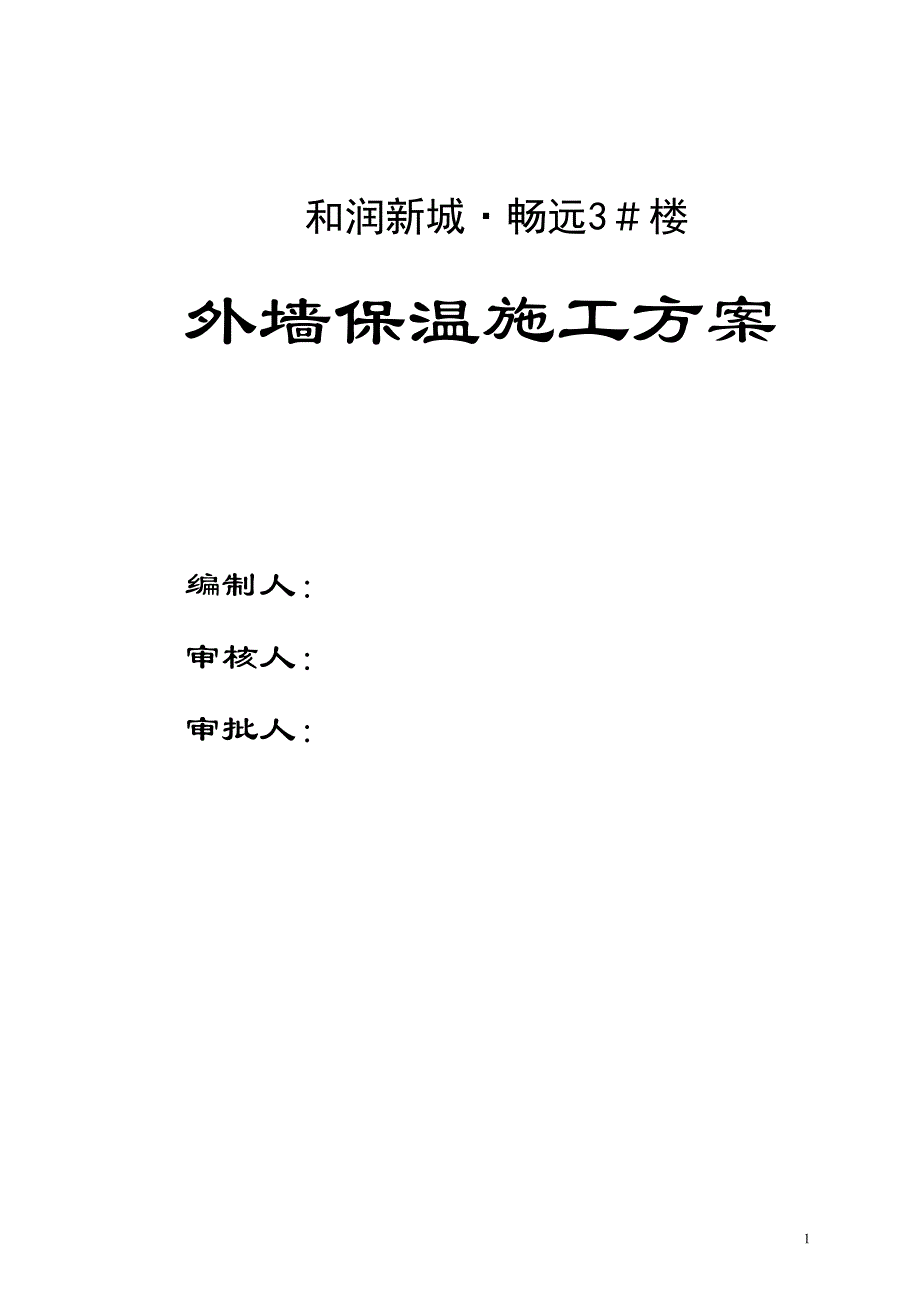 和润新城·畅远3＃楼

外墙保温施工方案

编制人:

审核人:

审批人:

1